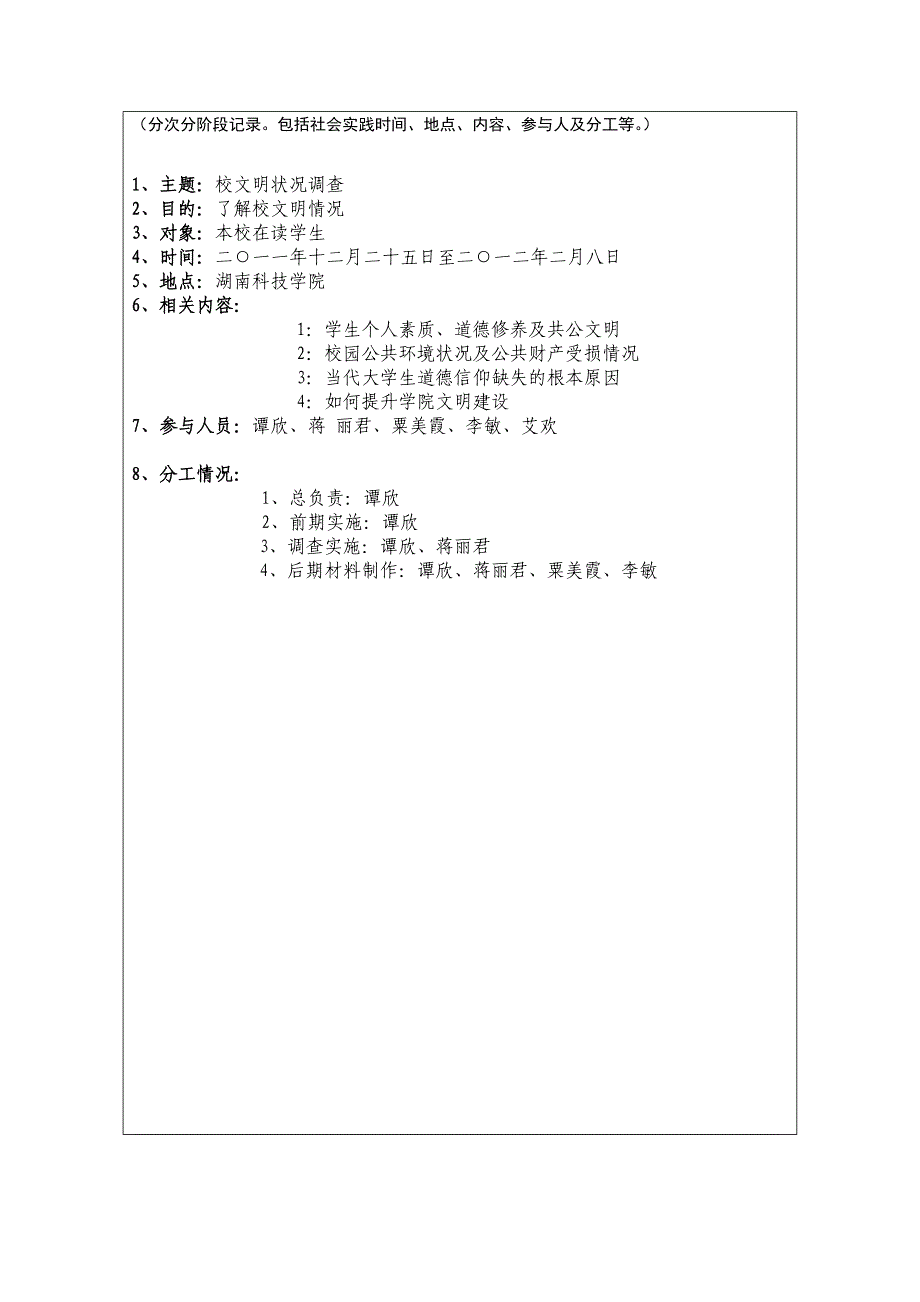 （分次分阶段记录。包括社会实践时间、地点、内容、参与人及分工等。）

1、主题：校文明状况调查
2、目的：了解校文明情况
3、对象：本校在读学生
4、时间：二〇一一年十二月二十五日至二〇一二年二月八日
5、地点：湖南科技学院
6、相关内容：
1：学生个人素质、道德修养及共公文明
2：校园公共环境状况及公共财产受损情况
3：当代大学生道德信仰缺失的根本原因
4：如何提升学院文明建设
7、参与人员：谭欣、蒋 丽君、粟美霞、李敏、艾欢

8、分工情况：
1、总负责：谭欣
2、前期实施：谭欣
3、调查实施：谭欣、蒋丽君
4、后期材料制作：谭欣、蒋丽君、粟美霞、李敏